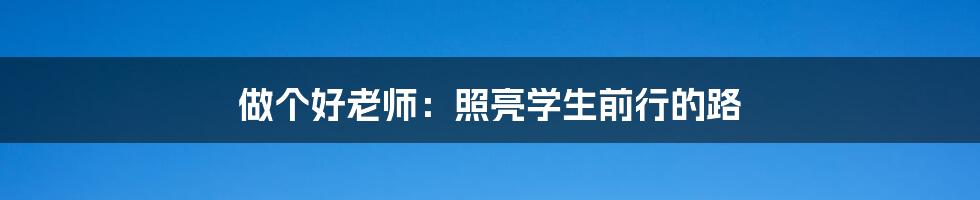 做个好老师：照亮学生前行的路